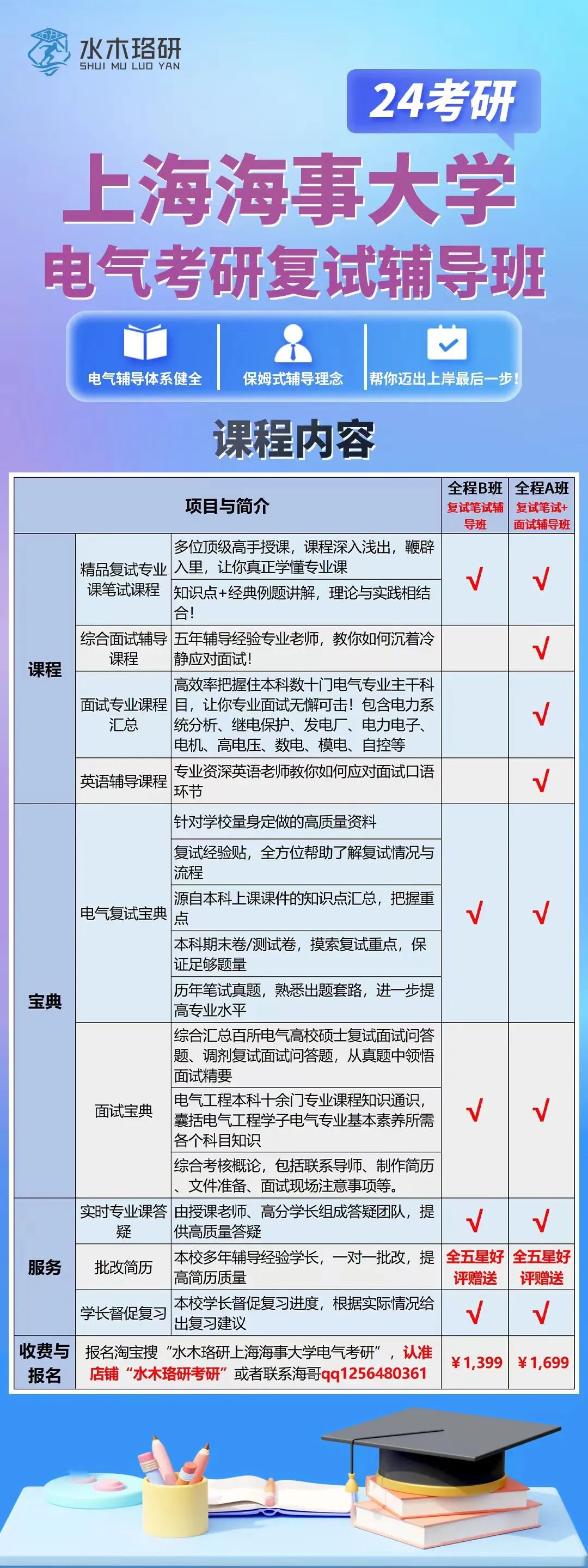 水木珞研
SHUI MU LUO YAN

24考研

上海海事大学
电气考研复试辅导班

电气辅导体系健全
保姆式辅导理念
帮你迈出上岸最后一步！

课程内容

| 项目与简介 | | | 全程B班 复试笔试辅导班 | 全程A班 复试笔试+面试辅导班 |
|---|---|---|---|---|
| 课程 | 精品复试专业课笔试课程 | 多位顶级高手授课，课程深入浅出，鞭辟入里，让你真正学懂专业课 | √ | √ |
| | | 知识点+经典例题讲解，理论与实践相结合！ | | |
| | 综合面试辅导课程 | 五年辅导经验专业老师，教你如何沉着冷静应对面试！ | | √ |
| | 面试专业课程汇总 | 高效率把握住本科数十门电气专业主干科目，让你专业面试无懈可击！包含电力系统分析、继电保护、发电厂、电力电子、电机、高电压、数电、模电、自控等 | | √ |
| | 英语辅导课程 | 专业资深英语老师教你如何应对面试口语环节 | | √ |
| 宝典 | 电气复试宝典 | 针对学校量身定做的高质量资料 | √ | √ |
| | | 复试经验贴，全方位帮助了解复试情况与流程 | | |
| | | 源自本科上课课件的知识点汇总，把握重点 | | |
| | | 本科期末卷/测试卷，摸索复试重点，保证足够题量 | | |
| | | 历年笔试真题，熟悉出题套路，进一步提高专业水平 | | |
| | 面试宝典 | 综合汇总百所电气高校硕士复试面试问答题、调剂复试面试问答题，从真题中领悟面试精要 | √ | √ |
| | | 电气工程本科十余门专业课程知识通识，囊括电气工程学子电气专业基本素养所需各个科目知识 | | |
| | | 综合考核概论，包括联系导师、制作简历、文件准备、面试现场注意事项等。 | | |
| 服务 | 实时专业课答疑 | 由授课老师、高分学长组成答疑团队，提供高质量答疑 | √ | √ |
| | 批改简历 | 本校多年辅导经验学长，一对一批改，提高简历质量 | 全五星好评赠送 | 全五星好评赠送 |
| | 学长督促复习 | 本校学长督促复习进度，根据实际情况给出复习建议 | √ | √ |
| 收费与报名 | 报名淘宝搜“水木珞研上海海事大学电气考研”，认准店铺“水木珞研考研”或者联系海哥qq1256480361 | | ￥1,399 | ￥1,699 |